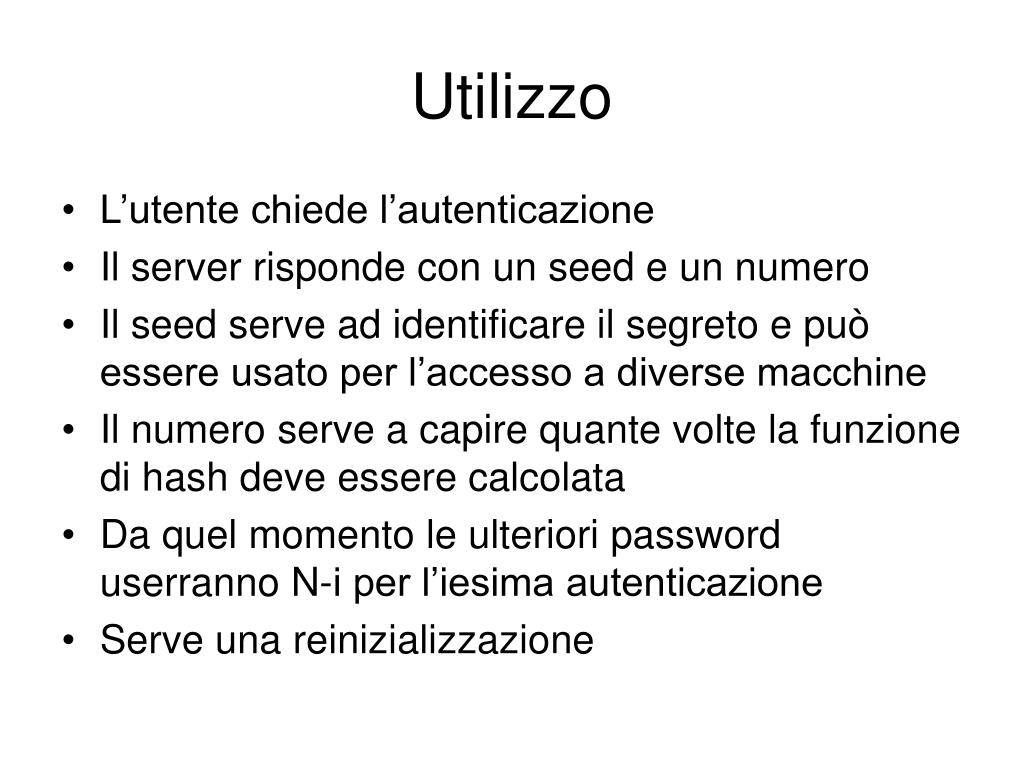 Utilizzo

• L’utente chiede l’autenticazione
• Il server risponde con un seed e un numero
• Il seed serve ad identificare il segreto e può essere usato per l’accesso a diverse macchine
• Il numero serve a capire quante volte la funzione di hash deve essere calcolata
• Da quel momento le ulteriori password userranno N-i per l’iesima autenticazione
• Serve una reinizializzazione